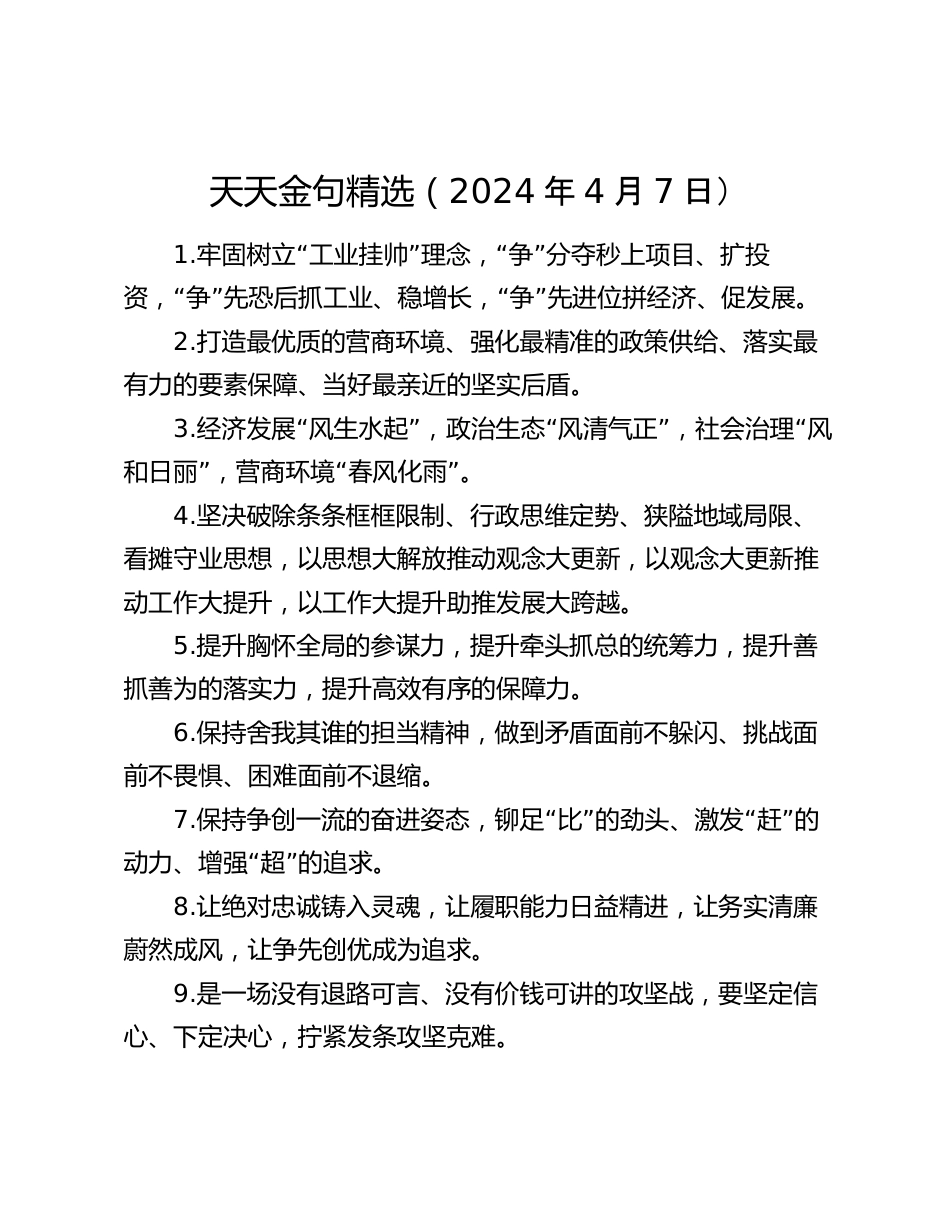 天天金句精选（2024 年 4 月 7 日）

1.牢固树立“工业挂帅”理念，“争”分夺秒上项目、扩投资，“争”先恐后抓工业、稳增长，“争”先进位拼经济、促发展。

2.打造最优质的营商环境、强化最精准的政策供给、落实最有力的要素保障、当好最亲近的坚实后盾。

3.经济发展“风生水起”，政治生态“风清气正”，社会治理“风和日丽”，营商环境“春风化雨”。

4.坚决破除条条框框限制、行政思维定势、狭隘地域局限、看摊守业思想，以思想大解放推动观念大更新，以观念大更新推动工作大提升，以工作大提升助推发展大跨越。

5.提升胸怀全局的参谋力，提升牵头抓总的统筹力，提升善抓善为的落实力，提升高效有序的保障力。

6.保持舍我其谁的担当精神，做到矛盾面前不躲闪、挑战面前不畏惧、困难面前不退缩。

7.保持争创一流的奋进姿态，铆足“比”的劲头、激发“赶”的动力、增强“超”的追求。

8.让绝对忠诚铸入灵魂，让履职能力日益精进，让务实清廉蔚然成风，让争先创优成为追求。

9.是一场没有退路可言、没有价钱可讲的攻坚战，要坚定信心、下定决心，拧紧发条攻坚克难。